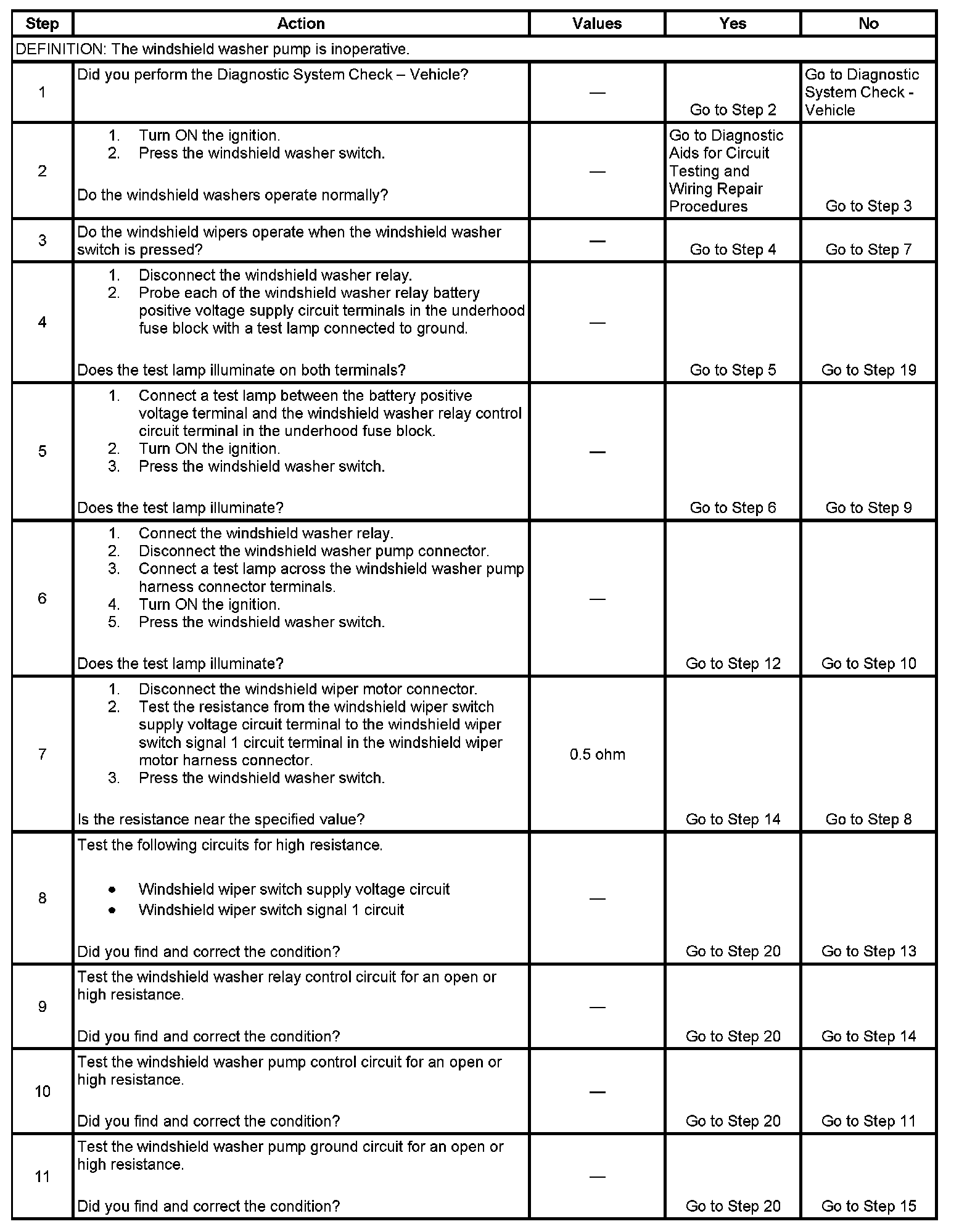 | Step | Action | Values | Yes | No |
|---|---|---|---|---|
| DEFINITION: The windshield washer pump is inoperative. | | | | |
| 1 | Did you perform the Diagnostic System Check – Vehicle? | — | Go to Step 2 | Go to Diagnostic System Check - Vehicle |
| 2 | 1. Turn ON the ignition. 2. Press the windshield washer switch. Do the windshield washers operate normally? | — | Go to Diagnostic Aids for Circuit Testing and Wiring Repair Procedures | Go to Step 3 |
| 3 | Do the windshield wipers operate when the windshield washer switch is pressed? | — | Go to Step 4 | Go to Step 7 |
| 4 | 1. Disconnect the windshield washer relay. 2. Probe each of the windshield washer relay battery positive voltage supply circuit terminals in the underhood fuse block with a test lamp connected to ground. Does the test lamp illuminate on both terminals? | — | Go to Step 5 | Go to Step 19 |
| 5 | 1. Connect a test lamp between the battery positive voltage terminal and the windshield washer relay control circuit terminal in the underhood fuse block. 2. Turn ON the ignition. 3. Press the windshield washer switch. Does the test lamp illuminate? | — | Go to Step 6 | Go to Step 9 |
| 6 | 1. Connect the windshield washer relay. 2. Disconnect the windshield washer pump connector. 3. Connect a test lamp across the windshield washer pump harness connector terminals. 4. Turn ON the ignition. 5. Press the windshield washer switch. Does the test lamp illuminate? | — | Go to Step 12 | Go to Step 10 |
| 7 | 1. Disconnect the windshield wiper motor connector. 2. Test the resistance from the windshield wiper switch supply voltage circuit terminal to the windshield wiper switch signal 1 circuit terminal in the windshield wiper motor harness connector. 3. Press the windshield washer switch. Is the resistance near the specified value? | 0.5 ohm | Go to Step 14 | Go to Step 8 |
| 8 | Test the following circuits for high resistance. • Windshield wiper switch supply voltage circuit • Windshield wiper switch signal 1 circuit Did you find and correct the condition? | — | Go to Step 20 | Go to Step 13 |
| 9 | Test the windshield washer relay control circuit for an open or high resistance. Did you find and correct the condition? | — | Go to Step 20 | Go to Step 14 |
| 10 | Test the windshield washer pump control circuit for an open or high resistance. Did you find and correct the condition? | — | Go to Step 20 | Go to Step 11 |
| 11 | Test the windshield washer pump ground circuit for an open or high resistance. Did you find and correct the condition? | — | Go to Step 20 | Go to Step 15 |